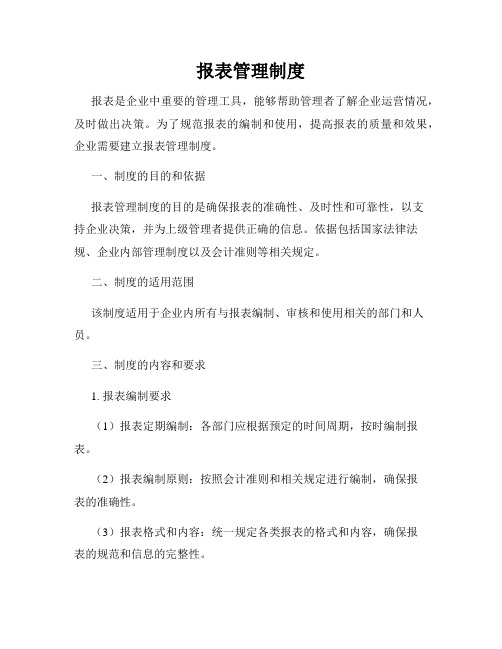 报表管理制度

报表是企业中重要的管理工具，能够帮助管理者了解企业运营情况，及时做出决策。为了规范报表的编制和使用，提高报表的质量和效果，企业需要建立报表管理制度。

一、制度的目的和依据

报表管理制度的目的是确保报表的准确性、及时性和可靠性，以支持企业决策，并为上级管理者提供正确的信息。依据包括国家法律法规、企业内部管理制度以及会计准则等相关规定。

二、制度的适用范围

该制度适用于企业内所有与报表编制、审核和使用相关的部门和人员。

三、制度的内容和要求

1. 报表编制要求

（1）报表定期编制：各部门应根据预定的时间周期，按时编制报表。

（2）报表编制原则：按照会计准则和相关规定进行编制，确保报表的准确性。

（3）报表格式和内容：统一规定各类报表的格式和内容，确保报表的规范和信息的完整性。